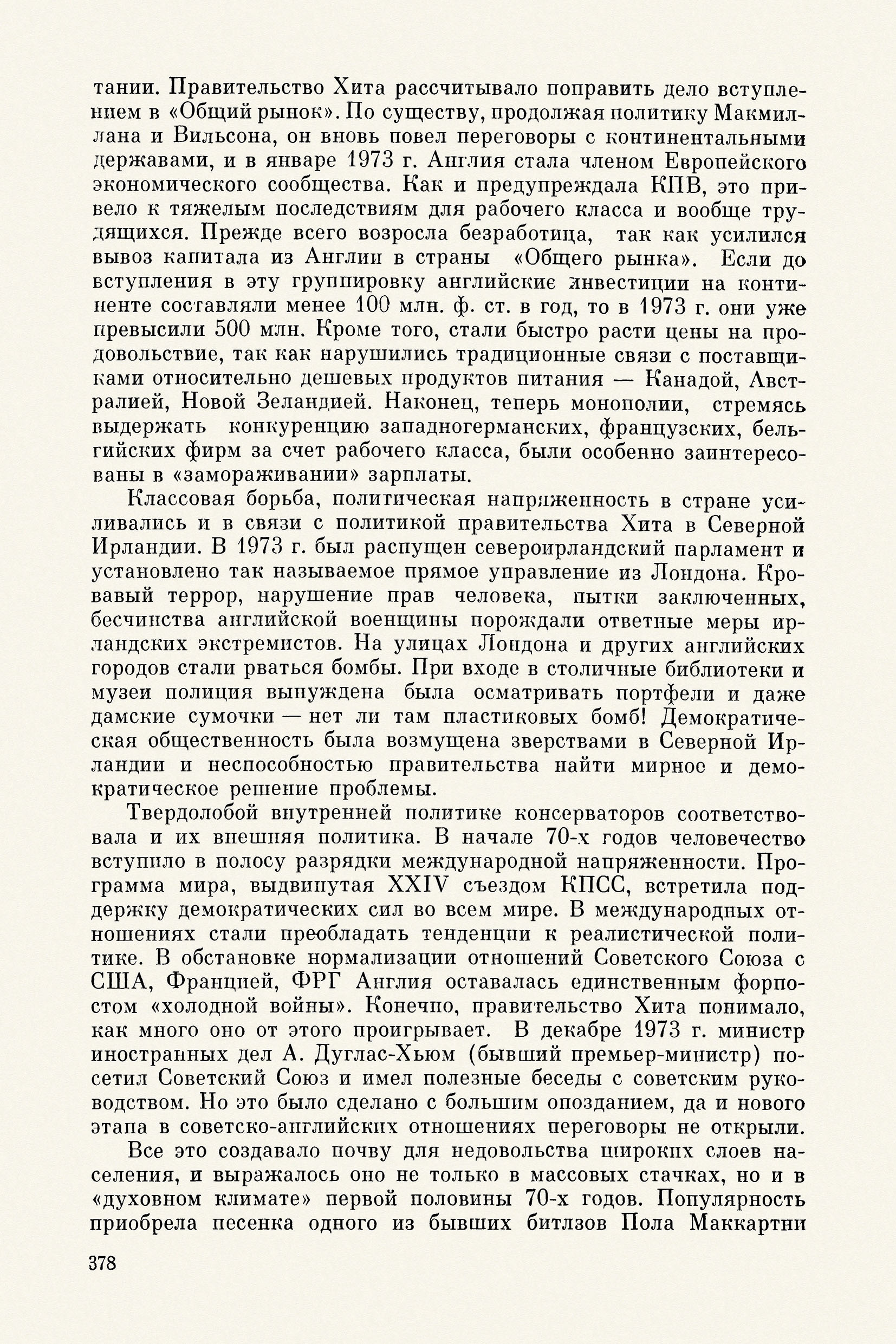 тании. Правительство Хита рассчитывало поправить дело вступлением в «Общий рынок». По существу, продолжая политику Макмиллана и Вильсона, он вновь повел переговоры с континентальными державами, и в январе 1973 г. Англия стала членом Европейского экономического сообщества. Как и предупреждала КПВ, это привело к тяжелым последствиям для рабочего класса и вообще трудящихся. Прежде всего возросла безработица, так как усилился вывоз капитала из Англии в страны «Общего рынка». Если до вступления в эту группировку английские инвестиции на континенте составляли менее 100 млн. ф. ст. в год, то в 1973 г. они уже превысили 500 млн. Кроме того, стали быстро расти цены на продовольствие, так как нарушились традиционные связи с поставщиками относительно дешевых продуктов питания — Канадой, Австралией, Новой Зеландией. Наконец, теперь монополии, стремясь выдержать конкуренцию западногерманских, французских, бельгийских фирм за счет рабочего класса, были особенно заинтересованы в «замораживании» зарплаты.

Классовая борьба, политическая напряженность в стране усиливались и в связи с политикой правительства Хита в Северной Ирландии. В 1973 г. был распущен североирландский парламент и установлено так называемое прямое управление из Лондона. Кровавый террор, нарушение прав человека, пытки заключенных, бесчинства английской военщины порождали ответные меры ирландских экстремистов. На улицах Лондона и других английских городов стали рваться бомбы. При входе в столичные библиотеки и музеи полиция вынуждена была осматривать портфели и даже дамские сумочки — нет ли там пластиковых бомб! Демократическая общественность была возмущена зверствами в Северной Ирландии и неспособностью правительства найти мирное и демократическое решение проблемы.

Твердолобой внутренней политике консерваторов соответствовала и их внешняя политика. В начале 70-х годов человечество вступило в полосу разрядки международной напряженности. Программа мира, выдвинутая XXIV съездом КПСС, встретила поддержку демократических сил во всем мире. В международных отношениях стали преобладать тенденции к реалистической политике. В обстановке нормализации отношений Советского Союза с США, Францией, ФРГ Англия оставалась единственным форпостом «холодной войны». Конечно, правительство Хита понимало, как много оно от этого проигрывает. В декабре 1973 г. министр иностранных дел А. Дуглас-Хьюм (бывший премьер-министр) посетил Советский Союз и имел полезные беседы с советским руководством. Но это было сделано с большим опозданием, да и нового этапа в советско-английских отношениях переговоры не открыли.

Все это создавало почву для недовольства широких слоев населения, и выражалось оно не только в массовых стачках, но и в «духовном климате» первой половины 70-х годов. Популярность приобрела песенка одного из бывших битлзов Пола Маккартни

378